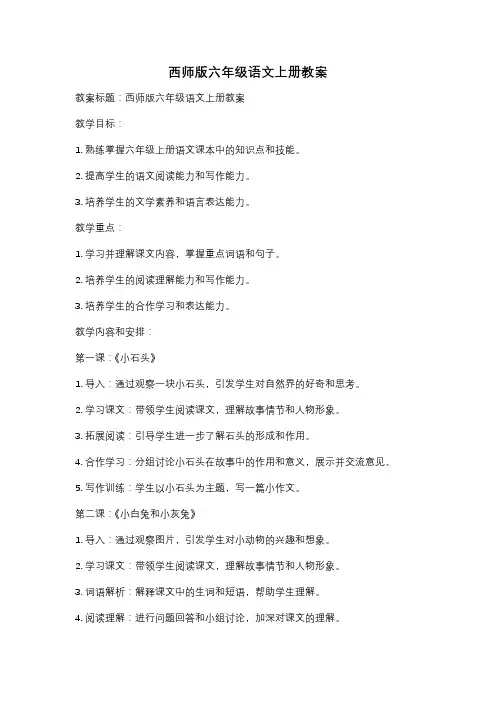 西师版六年级语文上册教案

教案标题：西师版六年级语文上册教案

教学目标：

1. 熟练掌握六年级上册语文课本中的知识点和技能。

2. 提高学生的语文阅读能力和写作能力。

3. 培养学生的文学素养和语言表达能力。

教学重点：

1. 学习并理解课文内容，掌握重点词语和句子。

2. 培养学生的阅读理解能力和写作能力。

3. 培养学生的合作学习和表达能力。

教学内容和安排：

第一课：《小石头》

1. 导入：通过观察一块小石头，引发学生对自然界的好奇和思考。

2. 学习课文：带领学生阅读课文，理解故事情节和人物形象。

3. 拓展阅读：引导学生进一步了解石头的形成和作用。

4. 合作学习：分组讨论小石头在故事中的作用和意义，展示并交流意见。

5. 写作训练：学生以小石头为主题，写一篇小作文。

第二课：《小白兔和小灰兔》

1. 导入：通过观察图片，引发学生对小动物的兴趣和想象。

2. 学习课文：带领学生阅读课文，理解故事情节和人物形象。

3. 词语解析：解释课文中的生词和短语，帮助学生理解。

4. 阅读理解：进行问题回答和小组讨论，加深对课文的理解。